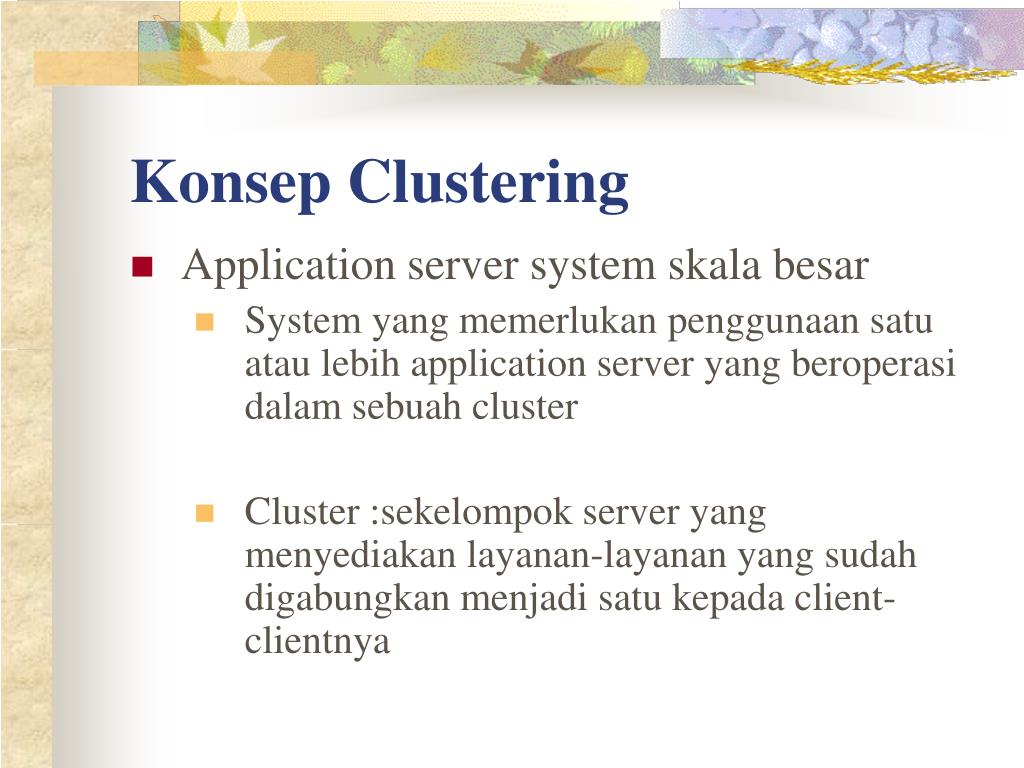 Konsep Clustering

Application server system skala besar

System yang memerlukan penggunaan satu atau lebih application server yang beroperasi dalam sebuah cluster

Cluster :sekelompok server yang menyediakan layanan-layanan yang sudah digabungkan menjadi satu kepada client-clientnya